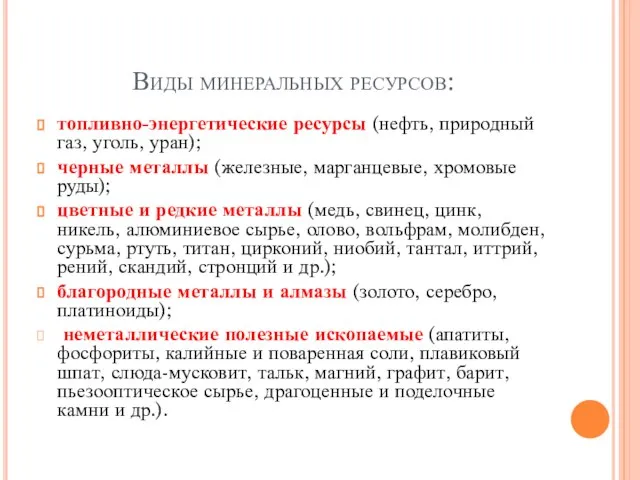 Виды минеральных ресурсов:

топливно-энергетические ресурсы (нефть, природный газ, уголь, уран);

черные металлы (железные, марганцевые, хромовые руды);

цветные и редкие металлы (медь, свинец, цинк, никель, алюминиевое сырье, олово, вольфрам, молибден, сурьма, ртуть, титан, цирконий, ниобий, тантал, иттрий, рений, скандий, стронций и др.);

благородные металлы и алмазы (золото, серебро, платиноиды);

неметаллические полезные ископаемые (апатиты, фосфориты, калийные и поваренная соли, плавиковый шпат, слюда-мусковит, тальк, магний, графит, барит, пьезооптическое сырье, драгоценные и поделочные камни и др.).